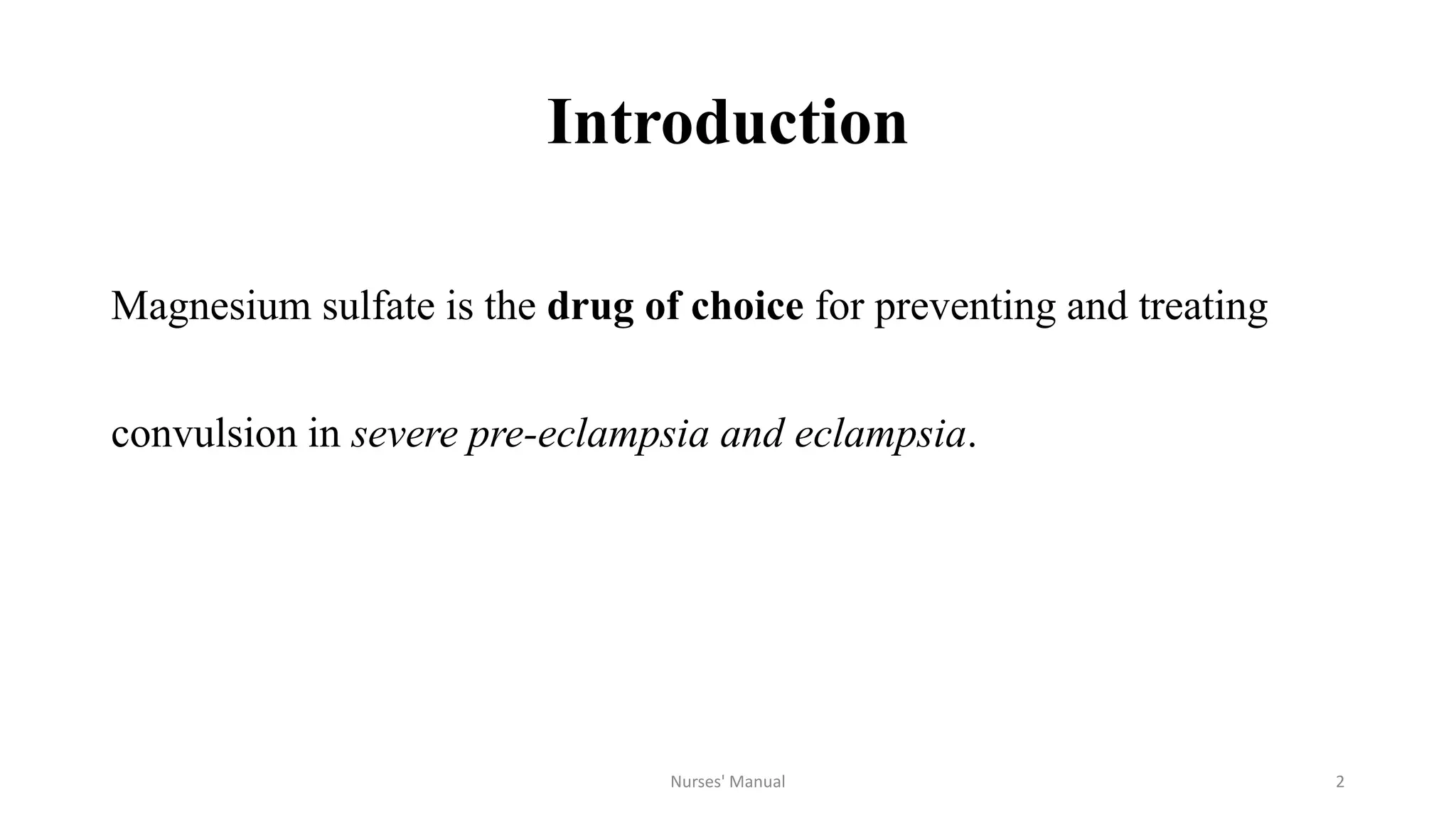 Introduction

Magnesium sulfate is the drug of choice for preventing and treating convulsion in severe pre-eclampsia and eclampsia.

Nurses' Manual

2